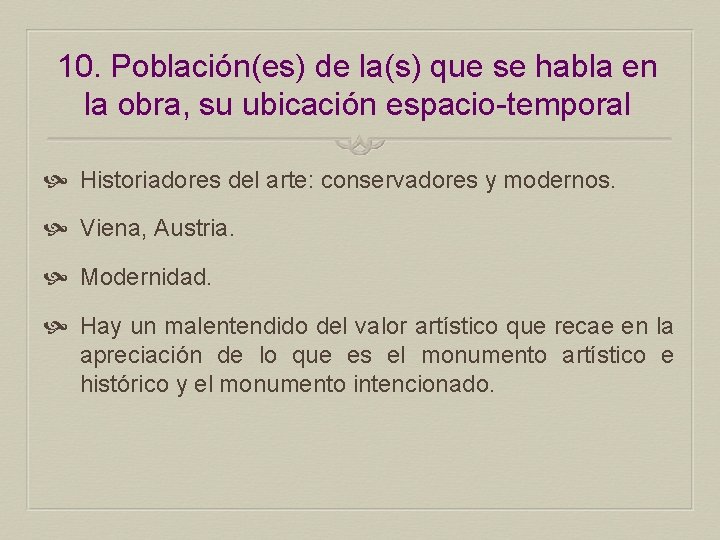 10. Población(es) de la(s) que se habla en la obra, su ubicación espacio-temporal

• Historiadores del arte: conservadores y modernos.

• Viena, Austria.

• Modernidad.

• Hay un malentendido del valor artístico que recae en la apreciación de lo que es el monumento artístico e histórico y el monumento intencionado.